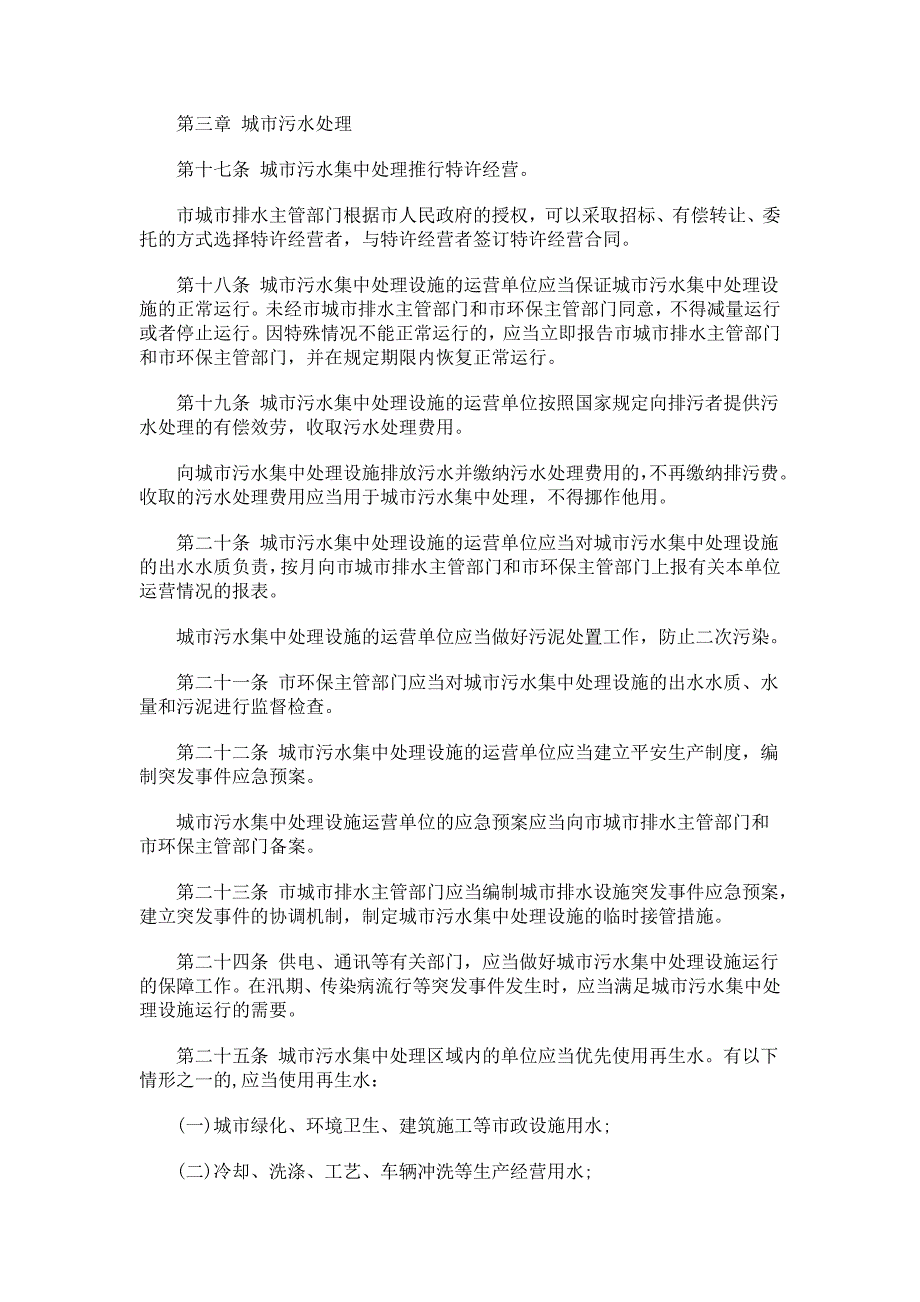 第三章 城市污水处理

第十七条 城市污水集中处理推行特许经营。

市城市排水主管部门根据市人民政府的授权，可以采取招标、有偿转让、委托的方式选择特许经营者，与特许经营者签订特许经营合同。

第十八条 城市污水集中处理设施的运营单位应当保证城市污水集中处理设施的正常运行。未经市城市排水主管部门和市环保主管部门同意，不得减量运行或者停止运行。因特殊情况不能正常运行的，应当立即报告市城市排水主管部门和市环保主管部门，并在规定期限内恢复正常运行。

第十九条 城市污水集中处理设施的运营单位按照国家规定向排污者提供污水处理的有偿效劳，收取污水处理费用。

向城市污水集中处理设施排放污水并缴纳污水处理费用的，不再缴纳排污费。收取的污水处理费用应当用于城市污水集中处理，不得挪作他用。

第二十条 城市污水集中处理设施的运营单位应当对城市污水集中处理设施的出水水质负责，按月向市城市排水主管部门和市环保主管部门上报有关本单位运营情况的报表。

城市污水集中处理设施的运营单位应当做好污泥处置工作，防止二次污染。

第二十一条 市环保主管部门应当对城市污水集中处理设施的出水水质、水量和污泥进行监督检查。

第二十二条 城市污水集中处理设施的运营单位应当建立平安生产制度，编制突发事件应急预案。

城市污水集中处理设施运营单位的应急预案应当向市城市排水主管部门和市环保主管部门备案。

第二十三条 市城市排水主管部门应当编制城市排水设施突发事件应急预案，建立突发事件的协调机制，制定城市污水集中处理设施的临时接管措施。

第二十四条 供电、通讯等有关部门，应当做好城市污水集中处理设施运行的保障工作。在汛期、传染病流行等突发事件发生时，应当满足城市污水集中处理设施运行的需要。

第二十五条 城市污水集中处理区域内的单位应当优先使用再生水。有以下情形之一的,应当使用再生水：

(一)城市绿化、环境卫生、建筑施工等市政设施用水;

(二)冷却、洗涤、工艺、车辆冲洗等生产经营用水;